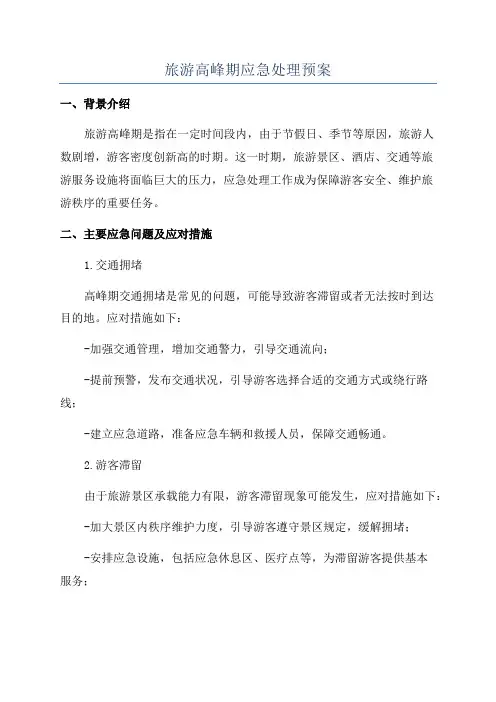 旅游高峰期应急处理预案

一、背景介绍

旅游高峰期是指在一定时间段内，由于节假日、季节等原因，旅游人数剧增，游客密度创新高的时期。这一时期，旅游景区、酒店、交通等旅游服务设施将面临巨大的压力，应急处理工作成为保障游客安全、维护旅游秩序的重要任务。

二、主要应急问题及应对措施

1.交通拥堵

高峰期交通拥堵是常见的问题，可能导致游客滞留或者无法按时到达目的地。应对措施如下：

-加强交通管理，增加交通警力，引导交通流向；

-提前预警，发布交通状况，引导游客选择合适的交通方式或绕行路线；

-建立应急道路，准备应急车辆和救援人员，保障交通畅通。

2.游客滞留

由于旅游景区承载能力有限，游客滞留现象可能发生，应对措施如下：

-加大景区内秩序维护力度，引导游客遵守景区规定，缓解拥堵；

-安排应急设施，包括应急休息区、医疗点等，为滞留游客提供基本服务；